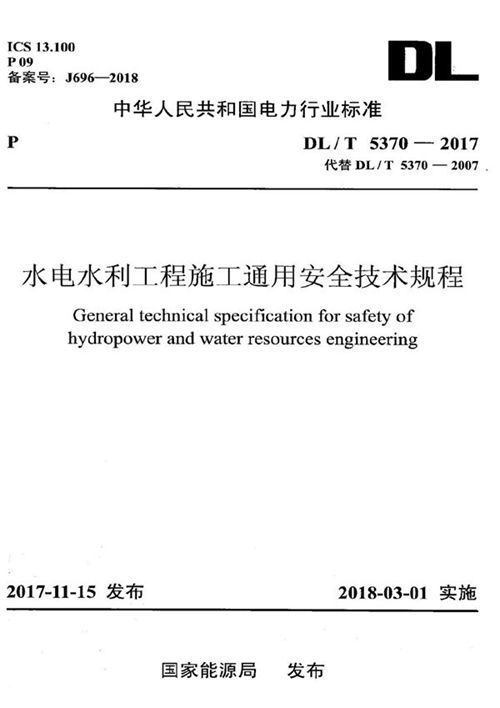 ICS 13.100
P 09
备案号：J696—2018

DL

中华人民共和国电力行业标准

P

DL / T 5370 — 2017
代替 DL / T 5370 — 2007

水电水利工程施工通用安全技术规程

General technical specification for safety of hydropower and water resources engineering

2017-11-15 发布

2018-03-01 实施

国家能源局 发布